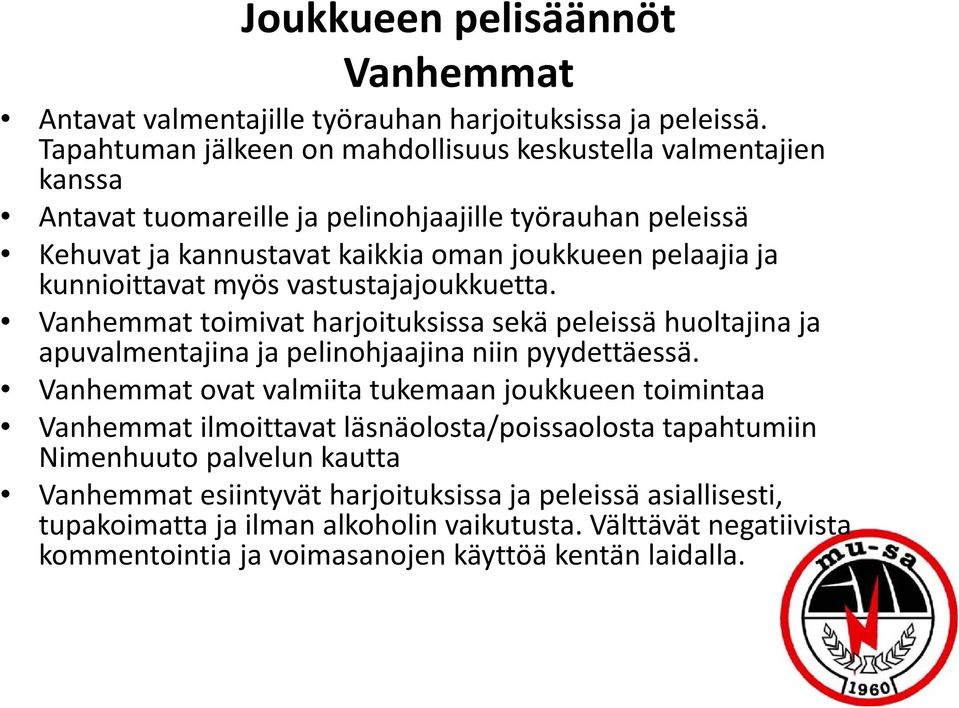 Joukkueen pelisäännöt
Vanhemmat

• Antavat valmentajille työrauhan harjoituksissa ja peleissä. Tapahtuman jälkeen on mahdollisuus keskustella valmentajien kanssa
• Antavat tuomareille ja pelinohjaajille työrauhan peleissä
• Kehuvat ja kannustavat kaikkia oman joukkueen pelaajia ja kunnioittavat myös vastustajajoukkuetta.
• Vanhemmat toimivat harjoituksissa sekä peleissä huoltajina ja apuvalmentajina ja pelinohjaajina niin pyydettäessä.
• Vanhemmat ovat valmiita tukemaan joukkueen toimintaa
• Vanhemmat ilmoittavat läsnäolosta/poissaolosta tapahtumiin Nimenhuuto palvelun kautta
• Vanhemmat esiintyvät harjoituksissa ja peleissä asiallisesti, tupakoimatta ja ilman alkoholin vaikutusta. Välttävät negatiivista kommentointia ja voimasanojen käyttöä kentän laidalla.

mu-sa
1960